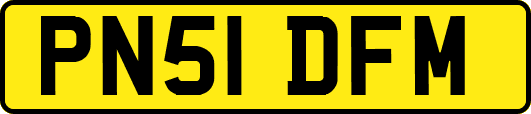 PN51 DFM